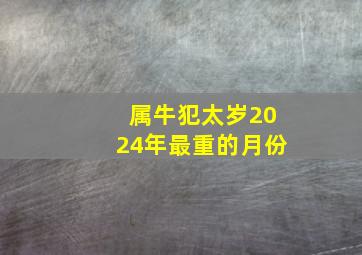 属牛犯太岁2024年最重的月份